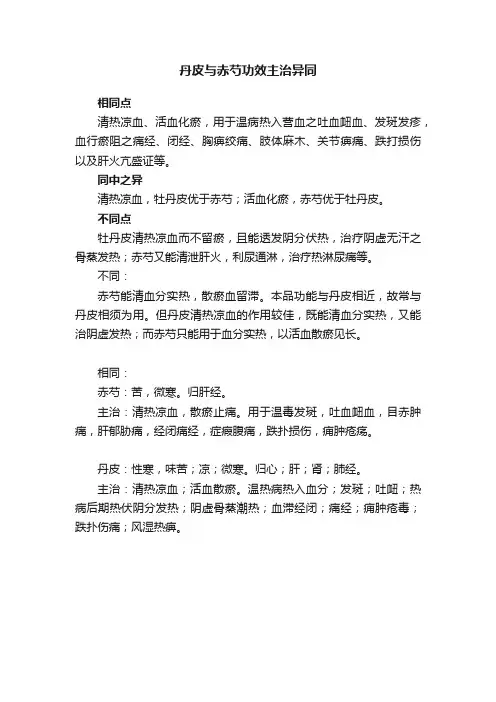 丹皮与赤芍功效主治异同

相同点

清热凉血、活血化瘀，用于温病热入营血之吐血衄血、发斑发疹，血行瘀阻之痛经、闭经、胸痹绞痛、肢体麻木、关节痹痛、跌打损伤以及肝火亢盛证等。

同中之异

清热凉血，牡丹皮优于赤芍；活血化瘀，赤芍优于牡丹皮。

不同点

牡丹皮清热凉血而不留瘀，且能透发阴分伏热，治疗阴虚无汗之骨蒸发热；赤芍又能清泄肝火，利尿通淋，治疗热淋尿痛等。

不同：

赤芍能清血分实热，散瘀血留滞。本品功能与丹皮相近，故常与丹皮相须为用。但丹皮清热凉血的作用较佳，既能清血分实热，又能治阴虚发热；而赤芍只能用于血分实热，以活血散瘀见长。

相同：

赤芍：苦，微寒。归肝经。

主治：清热凉血，散瘀止痛。用于温毒发斑，吐血衄血，目赤肿痛，肝郁胁痛，经闭痛经，症瘕腹痛，跌扑损伤，痈肿疮疡。

丹皮：性寒，味苦；凉；微寒。归心；肝；肾；肺经。

主治：清热凉血；活血散瘀。温热病热入血分；发斑；吐衄；热病后期热伏阴分发热；阴虚骨蒸潮热；血滞经闭；痛经；痈肿疮毒；跌扑伤痛；风湿热痹。